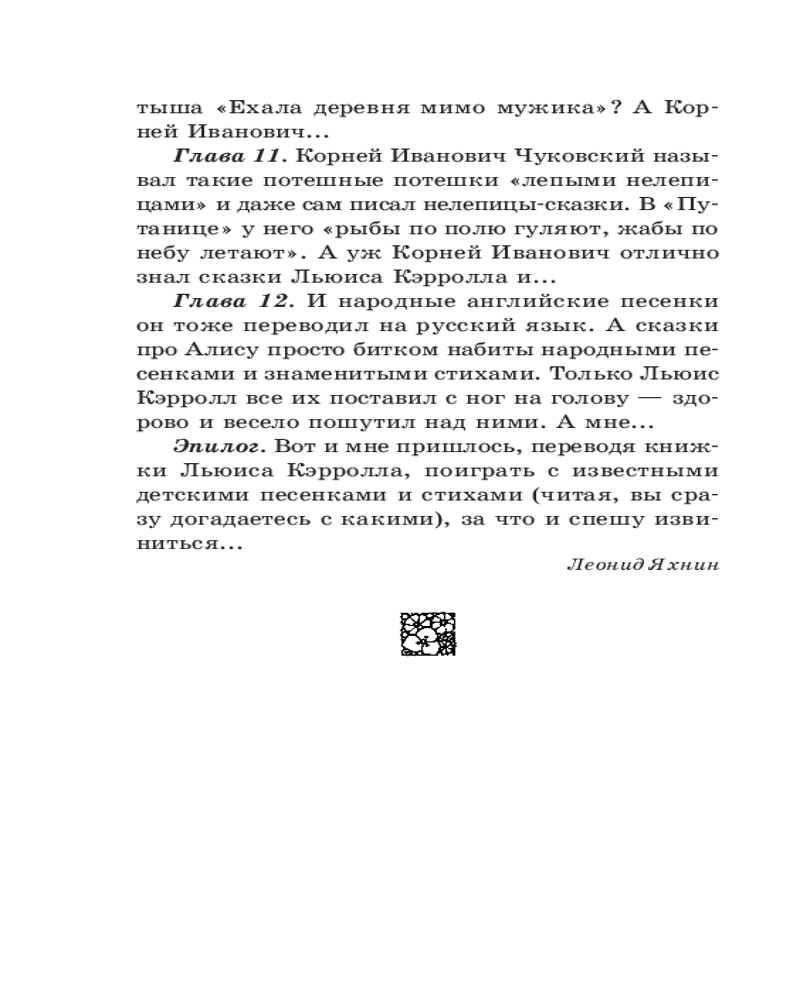 тыша «Ехала деревня мимо мужика»? А Корней Иванович...

Глава 11. Корней Иванович Чуковский называл такие потешные потешки «лепыми нелепицами» и даже сам писал нелепицы-сказки. В «Путанице» у него «рыбы по полю гуляют, жабы по небу летают». А уж Корней Иванович отлично знал сказки Льюиса Кэрролла и...

Глава 12. И народные английские песенки он тоже переводил на русский язык. А сказки про Алису просто битком набиты народными песенками и знаменитыми стихами. Только Льюис Кэрролл все их поставил с ног на голову — здорово и весело пошутил над ними. А мне...

Эпилог. Вот и мне пришлось, переводя книжки Льюиса Кэрролла, поиграть с известными детскими песенками и стихами (читая, вы сразу догадаетесь с какими), за что и спешу извиниться...

Леонид Яхнин